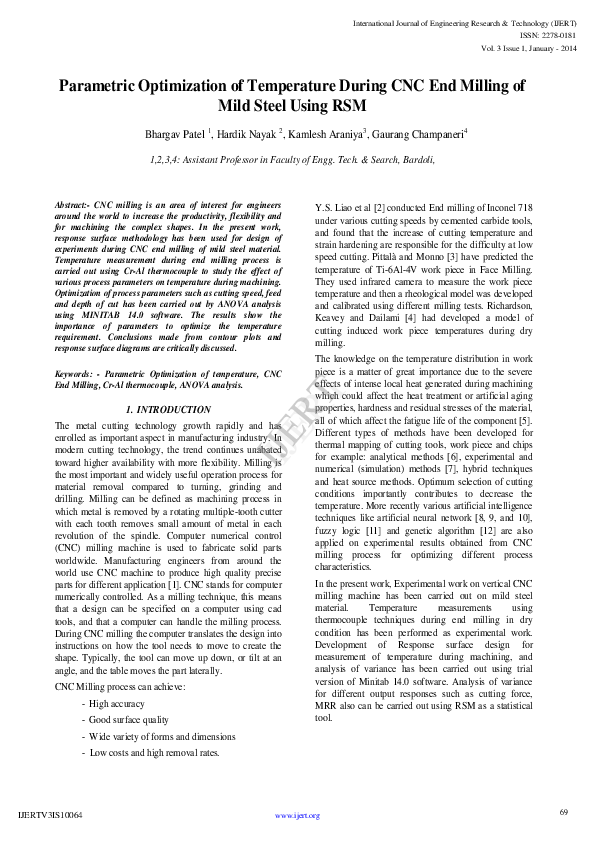 International Journal of Engineering Research & Technology (IJERT)
ISSN: 2278-0181
Vol. 3 Issue 1, January - 2014

Parametric Optimization of Temperature During CNC End Milling of Mild Steel Using RSM

Bhargav Patel $^1$, Hardik Nayak $^2$, Kamlesh Araniya$^3$, Gaurang Champaneri$^4$

1,2,3,4: Assistant Professor in Faculty of Engg. Tech. & Search, Bardoli,

Abstract:- CNC milling is an area of interest for engineers around the world to increase the productivity, flexibility and for machining the complex shapes. In the present work, response surface methodology has been used for design of experiments during CNC end milling of mild steel material. Temperature measurement during end milling process is carried out using Cr-Al thermocouple to study the effect of various process parameters on temperature during machining. Optimization of process parameters such as cutting speed, feed and depth of cut has been carried out by ANOVA analysis using MINITAB 14.0 software. The results show the importance of parameters to optimize the temperature requirement. Conclusions made from contour plots and response surface diagrams are critically discussed.

Keywords: - Parametric Optimization of temperature, CNC End Milling, Cr-Al thermocouple, ANOVA analysis.

1. INTRODUCTION

The metal cutting technology growth rapidly and has enrolled as important aspect in manufacturing industry. In modern cutting technology, the trend continues unabated toward higher availability with more flexibility. Milling is the most important and widely useful operation process for material removal compared to turning, grinding and drilling. Milling can be defined as machining process in which metal is removed by a rotating multiple-tooth cutter with each tooth removes small amount of metal in each revolution of the spindle. Computer numerical control (CNC) milling machine is used to fabricate solid parts worldwide. Manufacturing engineers from around the world use CNC machine to produce high quality precise parts for different application [1]. CNC stands for computer numerically controlled. As a milling technique, this means that a design can be specified on a computer using cad tools, and that a computer can handle the milling process. During CNC milling the computer translates the design into instructions on how the tool needs to move to create the shape. Typically, the tool can move up down, or tilt at an angle, and the table moves the part laterally.

CNC Milling process can achieve:

- High accuracy
- Good surface quality
- Wide variety of forms and dimensions
- Low costs and high removal rates.

Y.S. Liao et al [2] conducted End milling of Inconel 718 under various cutting speeds by cemented carbide tools, and found that the increase of cutting temperature and strain hardening are responsible for the difficulty at low speed cutting. Pittalà and Monno [3] have predicted the temperature of Ti-6Al-4V work piece in Face Milling. They used infrared camera to measure the work piece temperature and then a rheological model was developed and calibrated using different milling tests. Richardson, Keavey and Dailami [4] had developed a model of cutting induced work piece temperatures during dry milling.

The knowledge on the temperature distribution in work piece is a matter of great importance due to the severe effects of intense local heat generated during machining which could affect the heat treatment or artificial aging properties, hardness and residual stresses of the material, all of which affect the fatigue life of the component [5]. Different types of methods have been developed for thermal mapping of cutting tools, work piece and chips for example: analytical methods [6], experimental and numerical (simulation) methods [7], hybrid techniques and heat source methods. Optimum selection of cutting conditions importantly contributes to decrease the temperature. More recently various artificial intelligence techniques like artificial neural network [8, 9, and 10], fuzzy logic [11] and genetic algorithm [12] are also applied on experimental results obtained from CNC milling process for optimizing different process characteristics.

In the present work, Experimental work on vertical CNC milling machine has been carried out on mild steel material. Temperature measurements using thermocouple techniques during end milling in dry condition has been performed as experimental work. Development of Response surface design for measurement of temperature during machining, and analysis of variance has been carried out using trial version of Minitab 14.0 software. Analysis of variance for different output responses such as cutting force, MRR also can be carried out using RSM as a statistical tool.

IJERT

IJERTV3IS10064
www.ijert.org
69